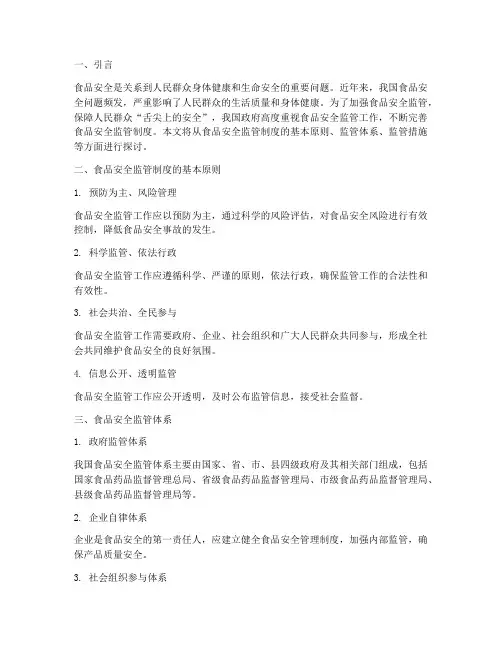 一、引言

食品安全是关系到人民群众身体健康和生命安全的重要问题。近年来，我国食品安全问题频发，严重影响了人民群众的生活质量和身体健康。为了加强食品安全监管，保障人民群众“舌尖上的安全”，我国政府高度重视食品安全监管工作，不断完善食品安全监管制度。本文将从食品安全监管制度的基本原则、监管体系、监管措施等方面进行探讨。

二、食品安全监管制度的基本原则

1. 预防为主、风险管理

食品安全监管工作应以预防为主，通过科学的风险评估，对食品安全风险进行有效控制，降低食品安全事故的发生。

2. 科学监管、依法行政

食品安全监管工作应遵循科学、严谨的原则，依法行政，确保监管工作的合法性和有效性。

3. 社会共治、全民参与

食品安全监管工作需要政府、企业、社会组织和广大人民群众共同参与，形成全社会共同维护食品安全的良好氛围。

4. 信息公开、透明监管

食品安全监管工作应公开透明，及时公布监管信息，接受社会监督。

三、食品安全监管体系

1. 政府监管体系

我国食品安全监管体系主要由国家、省、市、县四级政府及其相关部门组成，包括国家食品药品监督管理总局、省级食品药品监督管理局、市级食品药品监督管理局、县级食品药品监督管理局等。

2. 企业自律体系

企业是食品安全的第一责任人，应建立健全食品安全管理制度，加强内部监管，确保产品质量安全。

3. 社会组织参与体系